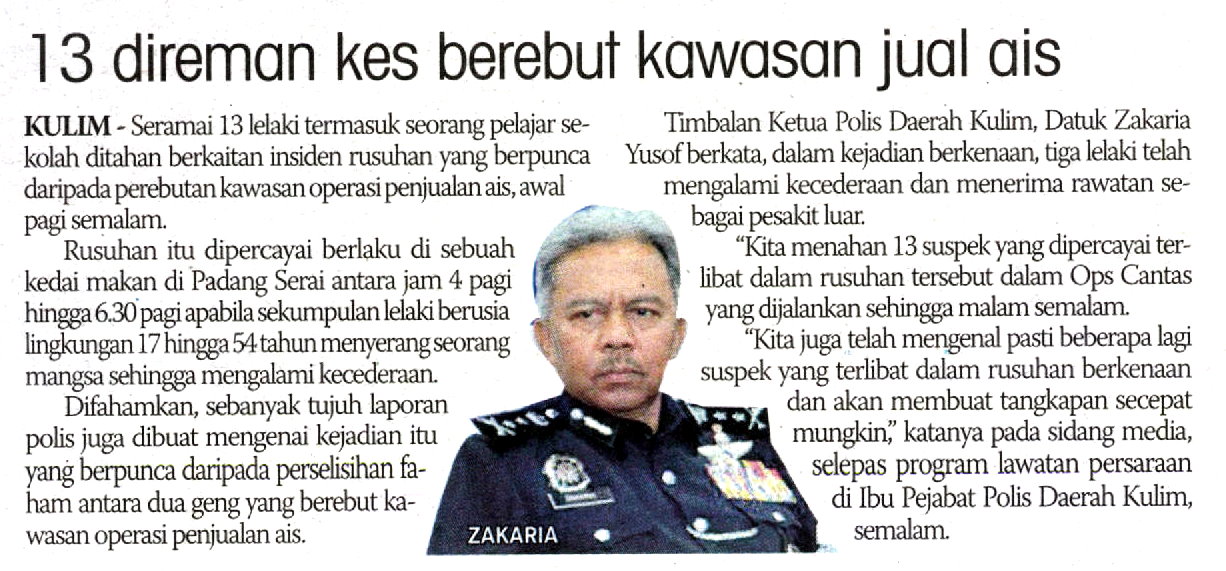 13 direman kes berebut kawasan jual ais

KULIM - Seramai 13 lelaki termasuk seorang pelajar sekolah ditahan berkaitan insiden rusuhan yang berpunca daripada perebutan kawasan operasi penjualan ais, awal pagi semalam.

Rusuhan itu dipercayai berlaku di sebuah kedai makan di Padang Serai antara jam 4 pagi hingga 6.30 pagi apabila sekumpulan lelaki berusia lingkungan 17 hingga 54 tahun menyerang seorang mangsa sehingga mengalami kecederaan.

Difahamkan, sebanyak tujuh laporan polis juga dibuat mengenai kejadian itu yang berpunca daripada perselisihan faham antara dua geng yang berebut kawasan operasi penjualan ais.

Timbalan Ketua Polis Daerah Kulim, Datuk Zakaria Yusof berkata, dalam kejadian berkenaan, tiga lelaki telah mengalami kecederaan dan menerima rawatan sebagai pesakit luar.

"Kita menahan 13 suspek yang dipercayai terlibat dalam rusuhan tersebut dalam Ops Cantas yang dijalankan sehingga malam semalam.

"Kita juga telah mengenal pasti beberapa lagi suspek yang terlibat dalam rusuhan berkenaan dan akan membuat tangkapan secepat mungkin," katanya pada sidang media, selepas program lawatan persaraan di Ibu Pejabat Polis Daerah Kulim, semalam.

ZAKARIA